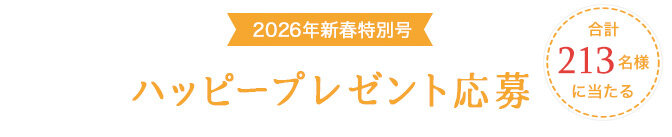 2026年新春特別号

ハッピープレゼント応募

合計
213名様
に当たる